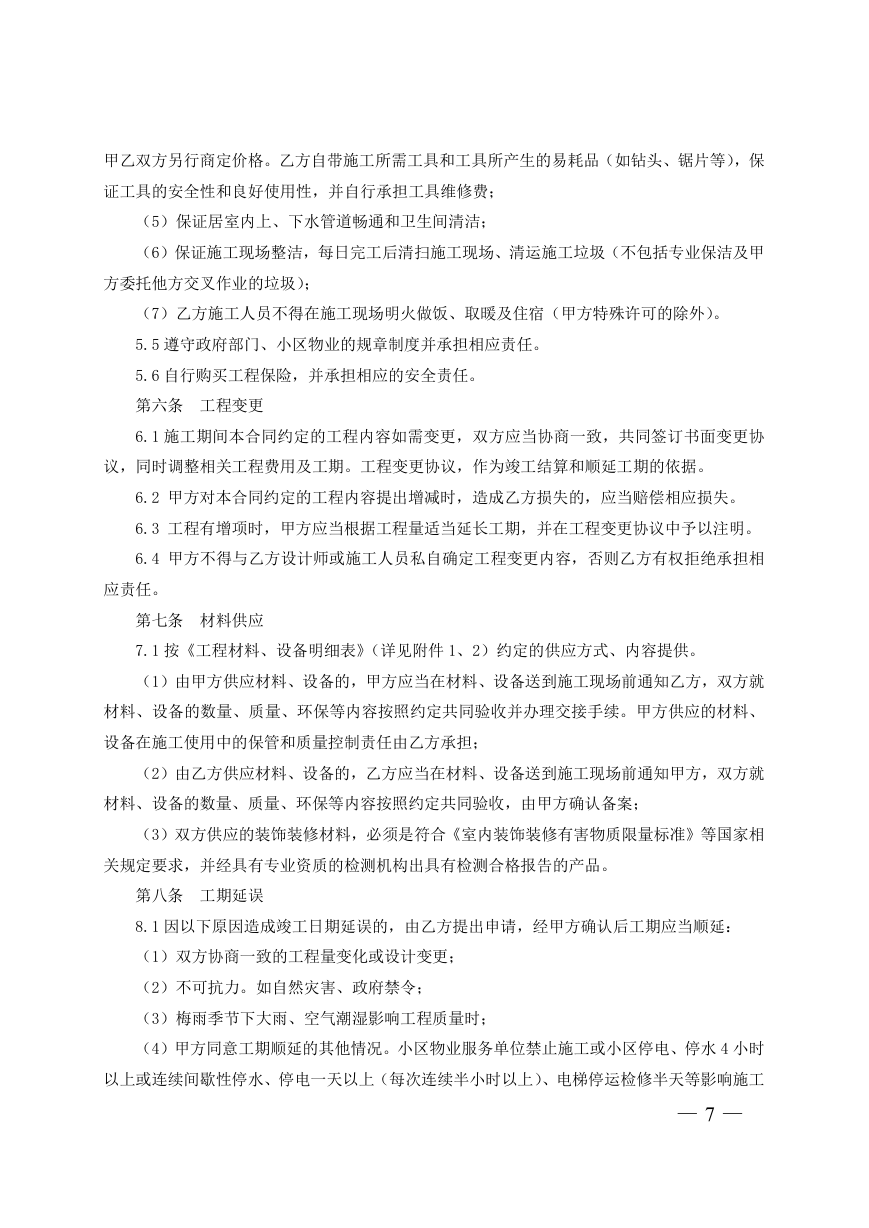 甲乙双方另行商定价格。乙方自带施工所需工具和工具所产生的易耗品（如钻头、锯片等），保证工具的安全性和良好使用性，并自行承担工具维修费；

（5）保证居室内上、下水管道畅通和卫生间清洁；

（6）保证施工现场整洁，每日完工后清扫施工现场、清运施工垃圾（不包括专业保洁及甲方委托他方交叉作业的垃圾）；

（7）乙方施工人员不得在施工现场明火做饭、取暖及住宿（甲方特殊许可的除外）。

5.5 遵守政府部门、小区物业的规章制度并承担相应责任。

5.6 自行购买工程保险，并承担相应的安全责任。

第六条　工程变更

6.1 施工期间本合同约定的工程内容如需变更，双方应当协商一致，共同签订书面变更协议，同时调整相关工程费用及工期。工程变更协议，作为竣工结算和顺延工期的依据。

6.2 甲方对本合同约定的工程内容提出增减时，造成乙方损失的，应当赔偿相应损失。

6.3 工程有增项时，甲方应当根据工程量适当延长工期，并在工程变更协议中予以注明。

6.4 甲方不得与乙方设计师或施工人员私自确定工程变更内容，否则乙方有权拒绝承担相应责任。

第七条　材料供应

7.1 按《工程材料、设备明细表》（详见附件 1、2）约定的供应方式、内容提供。

（1）由甲方供应材料、设备的，甲方应当在材料、设备送到施工现场前通知乙方，双方就材料、设备的数量、质量、环保等内容按照约定共同验收并办理交接手续。甲方供应的材料、设备在施工使用中的保管和质量控制责任由乙方承担；

（2）由乙方供应材料、设备的，乙方应当在材料、设备送到施工现场前通知甲方，双方就材料、设备的数量、质量、环保等内容按照约定共同验收，由甲方确认备案；

（3）双方供应的装饰装修材料，必须是符合《室内装饰装修有害物质限量标准》等国家相关规定要求，并经具有专业资质的检测机构出具有检测合格报告的产品。

第八条　工期延误

8.1 因以下原因造成竣工日期延误的，由乙方提出申请，经甲方确认后工期应当顺延：

（1）双方协商一致的工程量变化或设计变更；

（2）不可抗力。如自然灾害、政府禁令；

（3）梅雨季节下大雨、空气潮湿影响工程质量时；

（4）甲方同意工期顺延的其他情况。小区物业服务单位禁止施工或小区停电、停水 4 小时以上或连续间歇性停水、停电一天以上（每次连续半小时以上）、电梯停运检修半天等影响施工

— 7 —